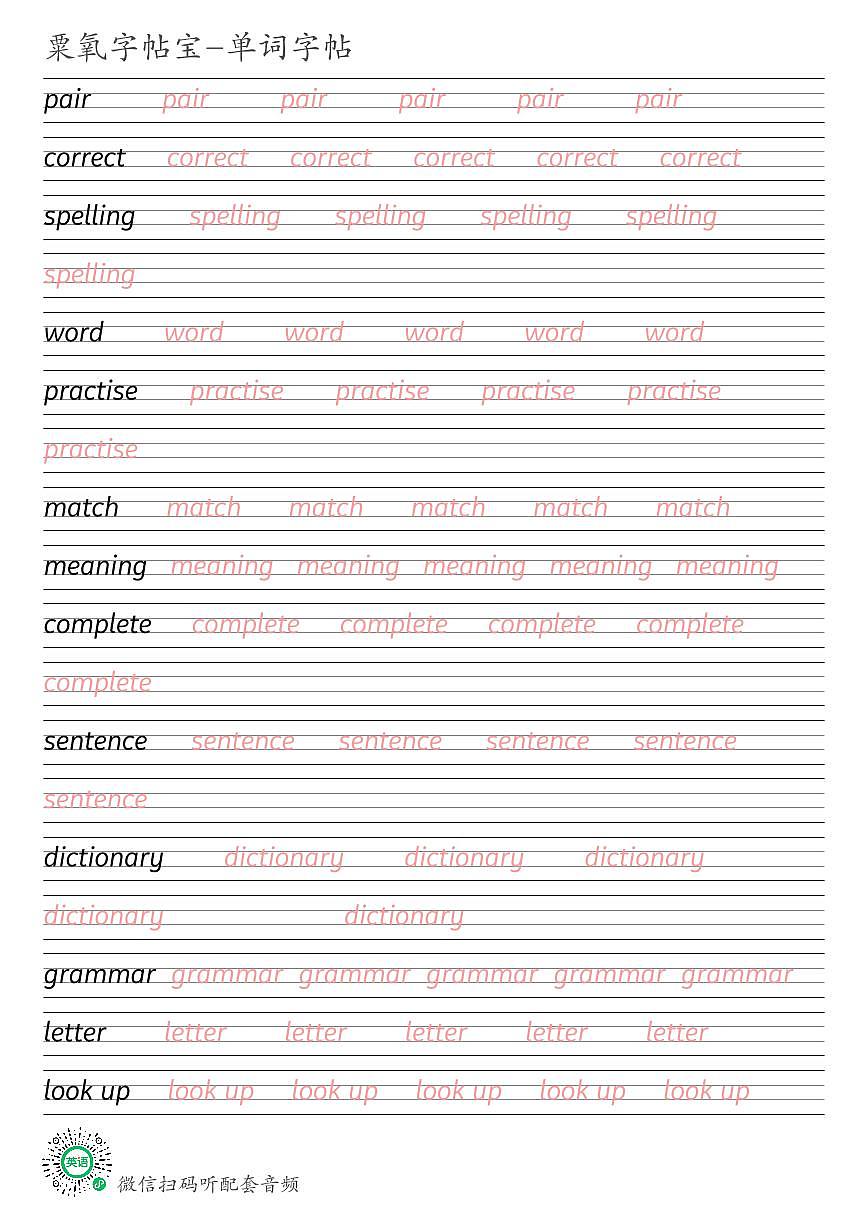 粟氧字帖宝—单词字帖

pair pair pair pair pair pair

correct correct correct correct correct correct

spelling spelling spelling spelling spelling

spelling

word word word word word word

practise practise practise practise practise

practise

match match match match match match

meaning meaning meaning meaning meaning meaning

complete complete complete complete complete

complete

sentence sentence sentence sentence sentence

sentence

dictionary dictionary dictionary dictionary

dictionary dictionary

grammar grammar grammar grammar grammar grammar

letter letter letter letter letter letter

look up look up look up look up look up look up

英语

微信扫码听配套音频